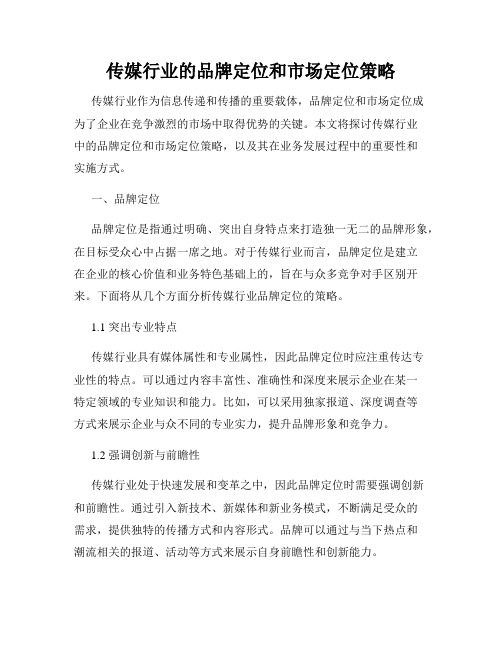 传媒行业的品牌定位和市场定位策略

传媒行业作为信息传递和传播的重要载体，品牌定位和市场定位成为了企业在竞争激烈的市场中取得优势的关键。本文将探讨传媒行业中的品牌定位和市场定位策略，以及其在业务发展过程中的重要性和实施方式。

一、品牌定位

品牌定位是指通过明确、突出自身特点来打造独一无二的品牌形象，在目标受众心中占据一席之地。对于传媒行业而言，品牌定位是建立在企业的核心价值和业务特色基础上的，旨在与众多竞争对手区别开来。下面将从几个方面分析传媒行业品牌定位的策略。

1.1 突出专业特点

传媒行业具有媒体属性和专业属性，因此品牌定位时应注重传达专业性的特点。可以通过内容丰富性、准确性和深度来展示企业在某一特定领域的专业知识和能力。比如，可以采用独家报道、深度调查等方式来展示企业与众不同的专业实力，提升品牌形象和竞争力。

1.2 强调创新与前瞻性

传媒行业处于快速发展和变革之中，因此品牌定位时需要强调创新和前瞻性。通过引入新技术、新媒体和新业务模式，不断满足受众的需求，提供独特的传播方式和内容形式。品牌可以通过与当下热点和潮流相关的报道、活动等方式来展示自身前瞻性和创新能力。